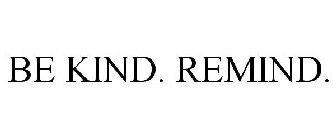 BE KIND. REMIND.